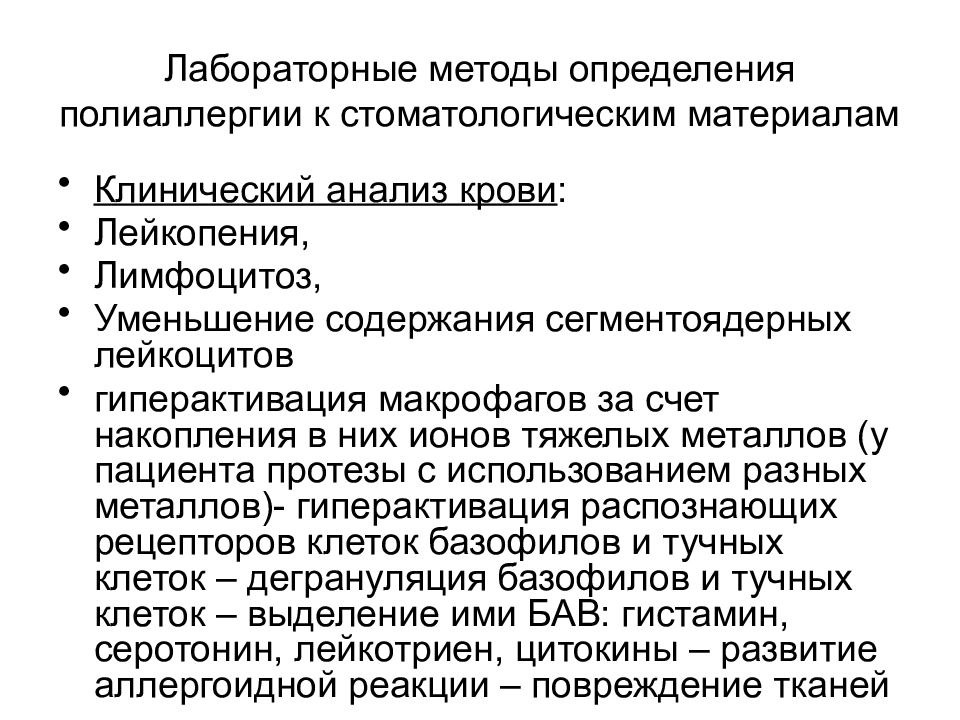 Лабораторные методы определения полиаллергии к стоматологическим материалам

• Клинический анализ крови:
• Лейкопения,
• Лимфоцитоз,
• Уменьшение содержания сегментоядерных лейкоцитов
• гиперактивация макрофагов за счет накопления в них ионов тяжелых металлов (у пациента протезы с использованием разных металлов)- гиперактивация распознающих рецепторов клеток базофилов и тучных клеток – дегрануляция базофилов и тучных клеток – выделение ими БАВ: гистамин, серотонин, лейкотриен, цитокины – развитие аллергоидной реакции – повреждение тканей